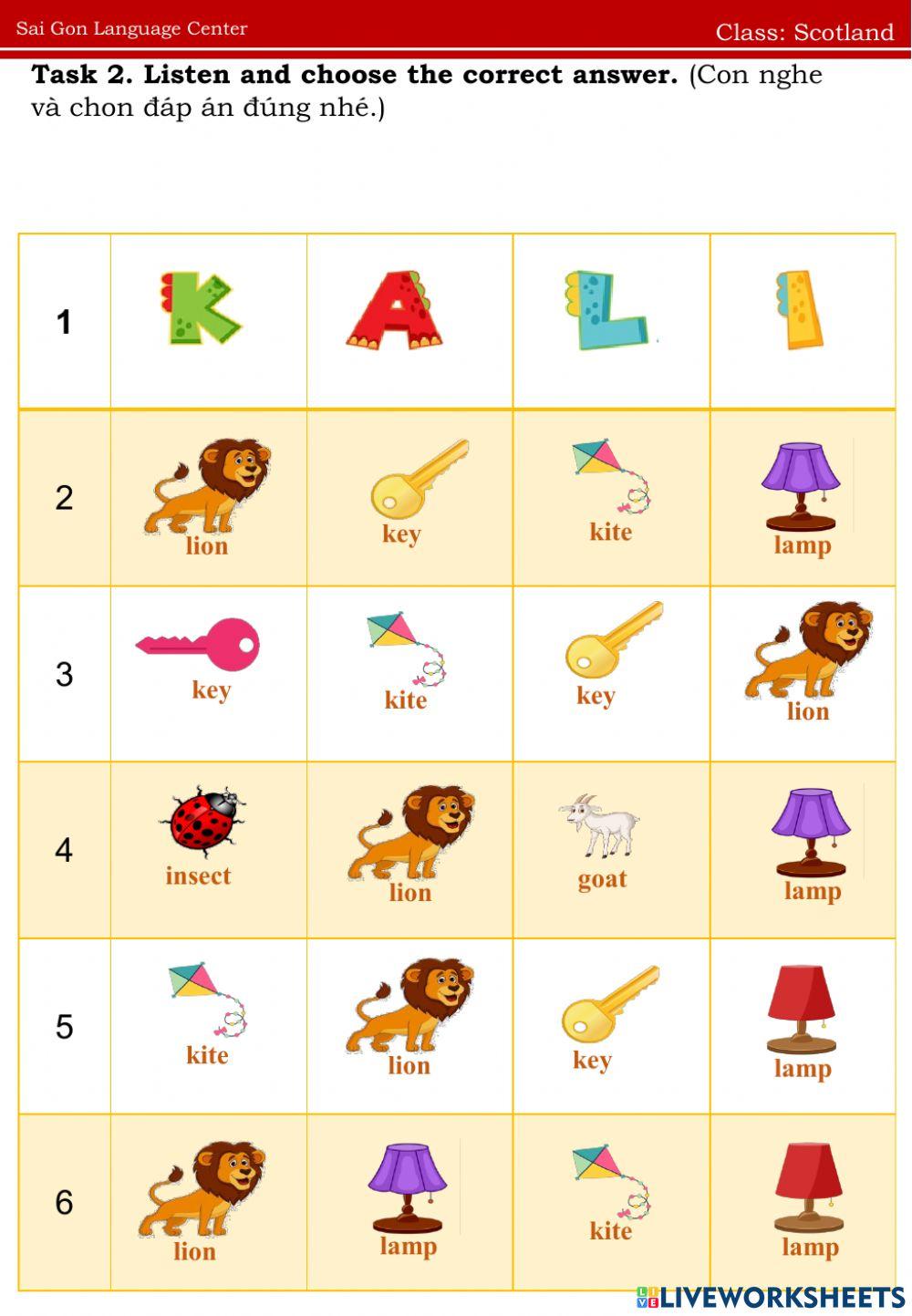 Sai Gon Language Center Class: Scotland

Task 2. Listen and choose the correct answer. (Con nghe và chon đáp án đúng nhé.)

| 1 | K | A | L | I |
|---|---|---|---|---|
| 2 | lion | key | kite | lamp |
| 3 | key | kite | key | lion |
| 4 | insect | lion | goat | lamp |
| 5 | kite | lion | key | lamp |
| 6 | lion | lamp | kite | lamp |

LIVEWORKSHEETS